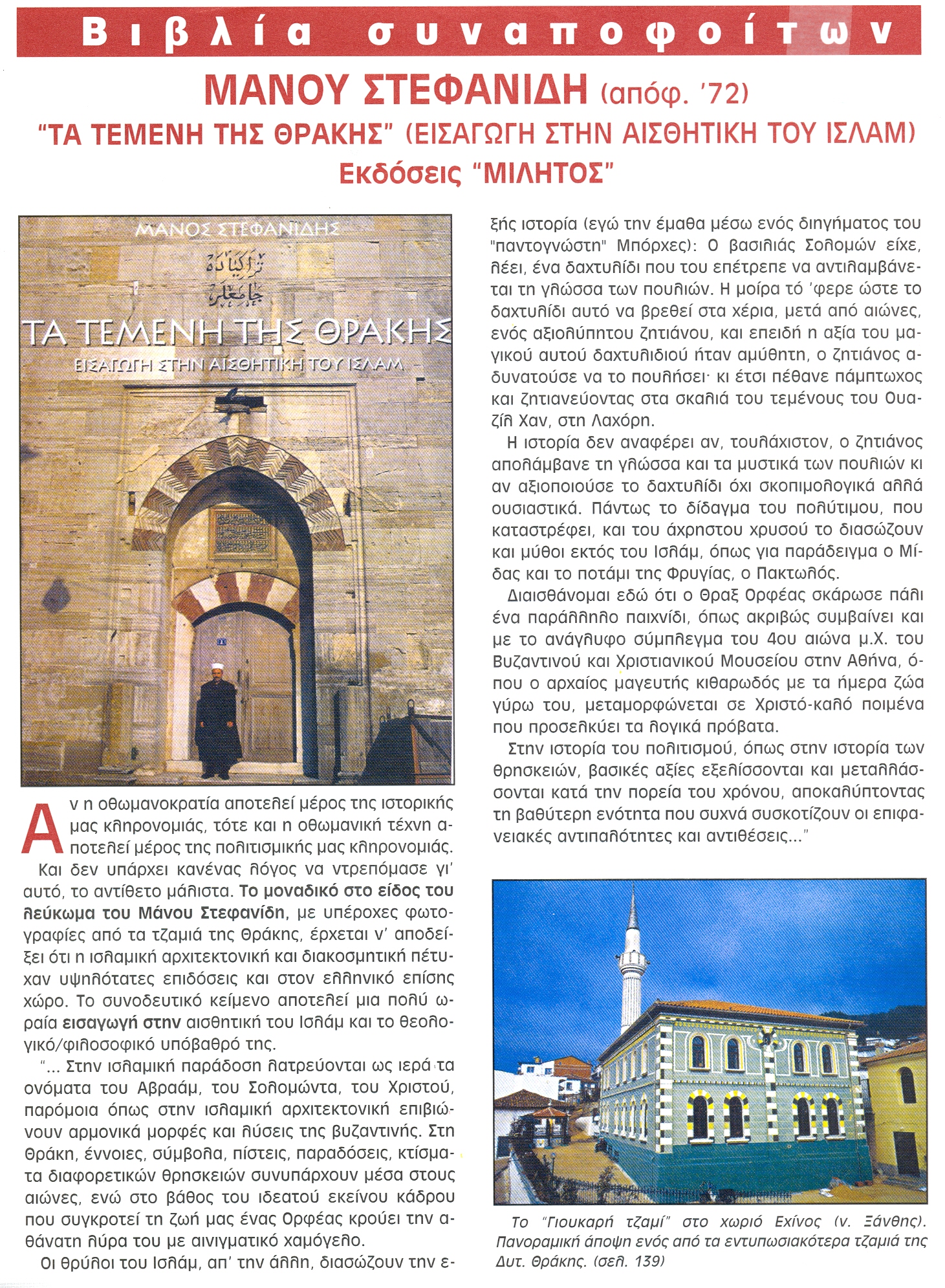 Βιβλία συναποφοίτων

ΜΑΝΟΥ ΣΤΕΦΑΝΙΔΗ (απόφ. '72)
"ΤΑ ΤΕΜΕΝΗ ΤΗΣ ΘΡΑΚΗΣ" (ΕΙΣΑΓΩΓΗ ΣΤΗΝ ΑΙΣΘΗΤΙΚΗ ΤΟΥ ΙΣΛΑΜ)
Εκδόσεις "ΜΙΛΗΤΟΣ"

ΜΑΝΟΣ ΣΤΕΦΑΝΙΔΗΣ
ΤΑ ΤΕΜΕΝΗ ΤΗΣ ΘΡΑΚΗΣ
ΕΙΣΑΓΩΓΗ ΣΤΗΝ ΑΙΣΘΗΤΙΚΗ ΤΟΥ ΙΣΛΑΜ

Αν η οθωμανοκρατία αποτελεί μέρος της ιστορικής μας κληρονομιάς, τότε και η οθωμανική τέχνη αποτελεί μέρος της πολιτισμικής μας κληρονομιάς. Και δεν υπάρχει κανένας λόγος να ντρεπόμασε γι' αυτό, το αντίθετο μάλιστα. Το μοναδικό στο είδος του λεύκωμα του Μάνου Στεφανίδη, με υπέροχες φωτογραφίες από τα τζαμιά της Θράκης, έρχεται ν' αποδείξει ότι η ισλαμική αρχιτεκτονική και διακοσμητική πέτυχαν υψηλότατες επιδόσεις και στον ελληνικό επίσης χώρο. Το συνοδευτικό κείμενο αποτελεί μια πολύ ωραία εισαγωγή στην αισθητική του Ισλάμ και το θεολογικό/φιλοσοφικό υπόβαθρό της.

"... Στην ισλαμική παράδοση λατρεύονται ως ιερά τα ονόματα του Αβραάμ, του Σολομώντα, του Χριστού, παρόμοια όπως στην ισλαμική αρχιτεκτονική επιβιώνουν αρμονικά μορφές και λύσεις της βυζαντινής. Στη Θράκη, έννοιες, σύμβολα, πίστεις, παραδόσεις, κτίσματα διαφορετικών θρησκειών συνυπάρχουν μέσα στους αιώνες, ενώ στο βάθος του ιδεατού εκείνου κάδρου που συγκροτεί τη ζωή μας ένας Ορφέας κρούει την αθάνατη λύρα του με αινιγματικό χαμόγελο.

Οι θρύλοι του Ισλάμ, απ' την άλλη, διασώζουν την εξής ιστορία (εγώ την έμαθα μέσω ενός διηγήματος του "παντογνώστη" Μπόρχες): Ο βασιλιάς Σολομών είχε, λέει, ένα δαχτυλίδι που του επέτρεπε να αντιλαμβάνεται τη γλώσσα των πουλιών. Η μοίρα τό 'φερε ώστε το δαχτυλίδι αυτό να βρεθεί στα χέρια, μετά από αιώνες, ενός αξιολύπητου ζητιάνου, και επειδή η αξία του μαγικού αυτού δαχτυλιδιού ήταν αμύθητη, ο ζητιάνος αδυνατούσε να το πουλήσει· κι έτσι πέθανε πάμπτωχος και ζητιανεύοντας στα σκαλιά του τεμένους του Ουαζίλ Χαν, στη Λαχόρη.

Η ιστορία δεν αναφέρει αν, τουλάχιστον, ο ζητιάνος απολάμβανε τη γλώσσα και τα μυστικά των πουλιών κι αν αξιοποιούσε το δαχτυλίδι όχι σκοπιμολογικά αλλά ουσιαστικά. Πάντως το δίδαγμα του πολύτιμου, που καταστρέφει, και του άχρηστου χρυσού το διασώζουν και μύθοι εκτός του Ισλάμ, όπως για παράδειγμα ο Μίδας και το ποτάμι της Φρυγίας, ο Πακτωλός.

Διαισθάνομαι εδώ ότι ο Θραξ Ορφέας σκάρωσε πάλι ένα παράλληλο παιχνίδι, όπως ακριβώς συμβαίνει και με το ανάγλυφο σύμπλεγμα του 4ου αιώνα μ.Χ. του Βυζαντινού και Χριστιανικού Μουσείου στην Αθήνα, όπου ο αρχαίος μαγευτής κιθαρωδός με τα ήμερα ζώα γύρω του, μεταμορφώνεται σε Χριστό-καλό ποιμένα που προσελκύει τα λογικά πρόβατα.

Στην ιστορία του πολιτισμού, όπως στην ιστορία των θρησκειών, βασικές αξίες εξελίσσονται και μεταλλάσσονται κατά την πορεία του χρόνου, αποκαλύπτοντας τη βαθύτερη ενότητα που συχνά συσκοτίζουν οι επιφανειακές αντιπαλότητες και αντιθέσεις..."

Το "Γιουκαρή τζαμί" στο χωριό Εχίνος (ν. Ξάνθης). Πανοραμική άποψη ενός από τα εντυπωσιακότερα τζαμιά της Δυτ. Θράκης. (σελ. 139)